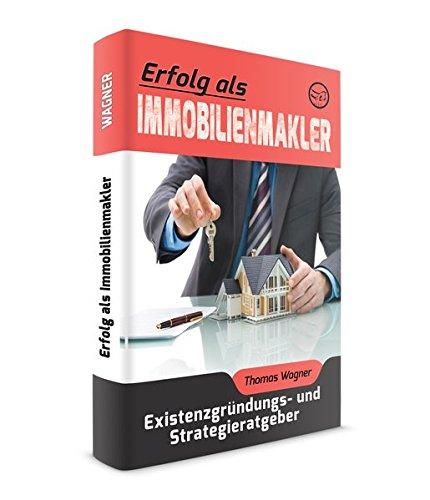 WAGNER

Erfolg als Immobilienmakler

Erfolg als
IMMOBILIENMAKLER

Thomas Wagner

Existenzgründungs- und Strategieratgeber